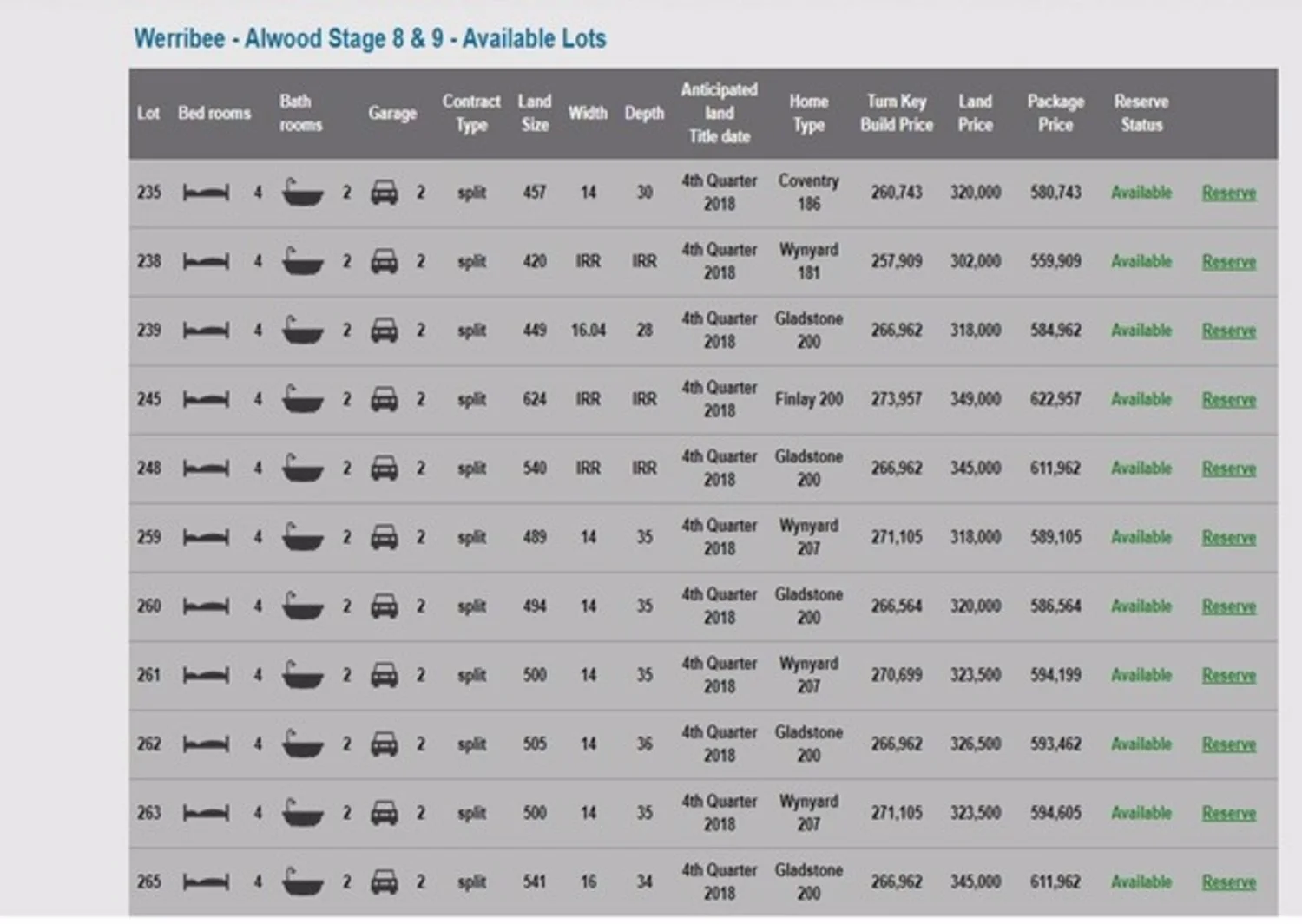 Werribee - Alwood Stage 8 & 9 - Available Lots

| Lot | Bed rooms | Bath rooms | Garage | Contract Type | Land Size | Width | Depth | Anticipated land Title date | Home Type | Turn Key Build Price | Land Price | Package Price | Reserve Status | |
|---|---|---|---|---|---|---|---|---|---|---|---|---|---|---|
| 235 | 4 | 2 | 2 | split | 457 | 14 | 30 | 4th Quarter 2018 | Coventry 186 | 260,743 | 320,000 | 580,743 | Available | Reserve |
| 238 | 4 | 2 | 2 | split | 420 | IRR | IRR | 4th Quarter 2018 | Wynyard 181 | 257,909 | 302,000 | 559,909 | Available | Reserve |
| 239 | 4 | 2 | 2 | split | 449 | 16.04 | 28 | 4th Quarter 2018 | Gladstone 200 | 266,962 | 318,000 | 584,962 | Available | Reserve |
| 245 | 4 | 2 | 2 | split | 624 | IRR | IRR | 4th Quarter 2018 | Finlay 200 | 273,957 | 349,000 | 622,957 | Available | Reserve |
| 248 | 4 | 2 | 2 | split | 540 | IRR | IRR | 4th Quarter 2018 | Gladstone 200 | 266,962 | 345,000 | 611,962 | Available | Reserve |
| 259 | 4 | 2 | 2 | split | 489 | 14 | 35 | 4th Quarter 2018 | Wynyard 207 | 271,105 | 318,000 | 589,105 | Available | Reserve |
| 260 | 4 | 2 | 2 | split | 494 | 14 | 35 | 4th Quarter 2018 | Gladstone 200 | 266,564 | 320,000 | 586,564 | Available | Reserve |
| 261 | 4 | 2 | 2 | split | 500 | 14 | 35 | 4th Quarter 2018 | Wynyard 207 | 270,699 | 323,500 | 594,199 | Available | Reserve |
| 262 | 4 | 2 | 2 | split | 505 | 14 | 36 | 4th Quarter 2018 | Gladstone 200 | 266,962 | 326,500 | 593,462 | Available | Reserve |
| 263 | 4 | 2 | 2 | split | 500 | 14 | 35 | 4th Quarter 2018 | Wynyard 207 | 271,105 | 323,500 | 594,605 | Available | Reserve |
| 265 | 4 | 2 | 2 | split | 541 | 16 | 34 | 4th Quarter 2018 | Gladstone 200 | 266,962 | 345,000 | 611,962 | Available | Reserve |